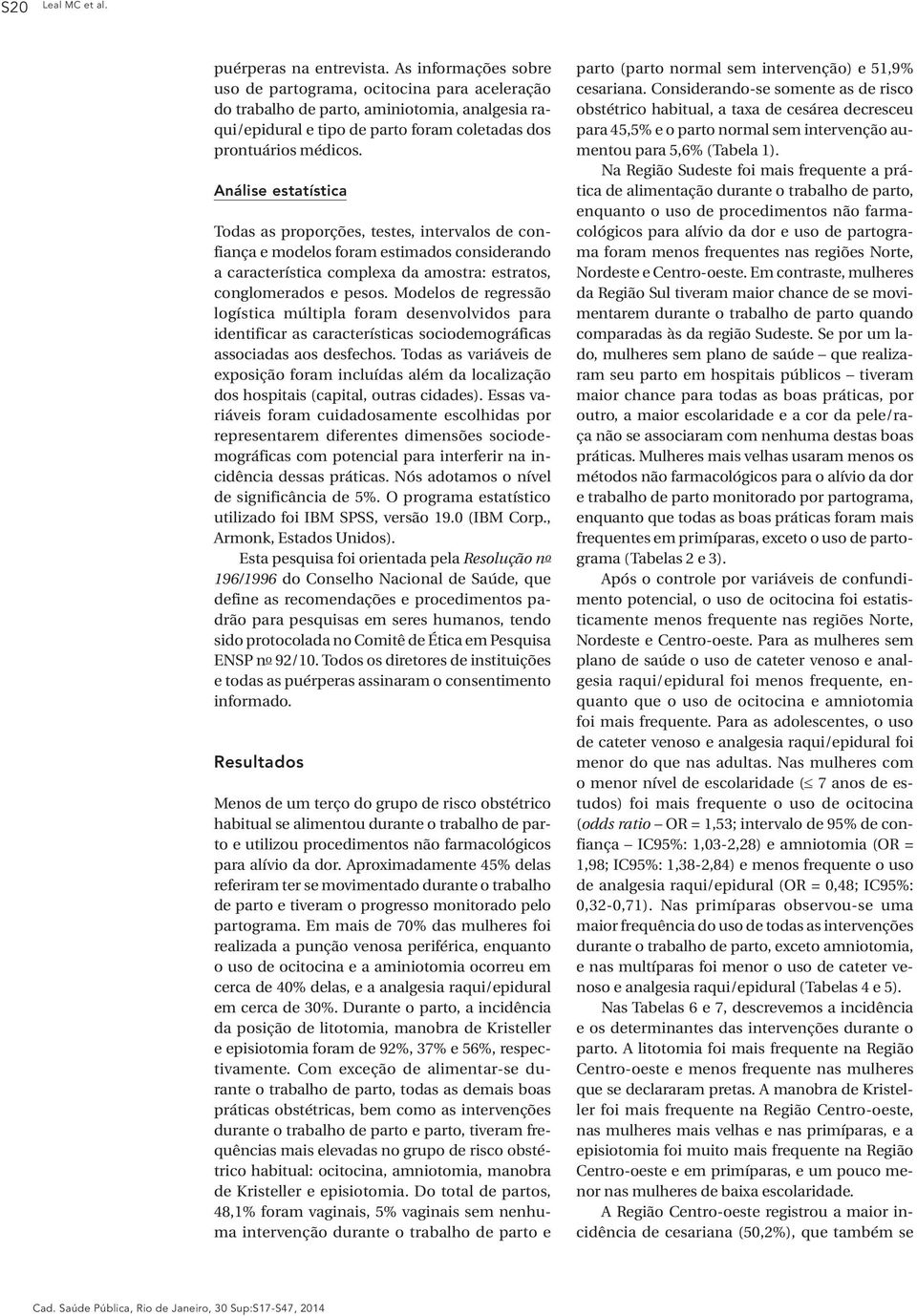 S20 Leal MC et al.

puérperas na entrevista. As informações sobre uso de partograma, ocitocina para aceleração do trabalho de parto, aminiotomia, analgesia raqui/epidural e tipo de parto foram coletadas dos prontuários médicos.

Análise estatística

Todas as proporções, testes, intervalos de confiança e modelos foram estimados considerando a característica complexa da amostra: estratos, conglomerados e pesos. Modelos de regressão logística múltipla foram desenvolvidos para identificar as características sociodemográficas associadas aos desfechos. Todas as variáveis de exposição foram incluídas além da localização dos hospitais (capital, outras cidades). Essas variáveis foram cuidadosamente escolhidas por representarem diferentes dimensões sociodemográficas com potencial para interferir na incidência dessas práticas. Nós adotamos o nível de significância de 5%. O programa estatístico utilizado foi IBM SPSS, versão 19.0 (IBM Corp., Armonk, Estados Unidos).

Esta pesquisa foi orientada pela Resolução nº 196/1996 do Conselho Nacional de Saúde, que define as recomendações e procedimentos padrão para pesquisas em seres humanos, tendo sido protocolada no Comitê de Ética em Pesquisa ENSP nº 92/10. Todos os diretores de instituições e todas as puérperas assinaram o consentimento informado.

Resultados

Menos de um terço do grupo de risco obstétrico habitual se alimentou durante o trabalho de parto e utilizou procedimentos não farmacológicos para alívio da dor. Aproximadamente 45% delas referiram ter se movimentado durante o trabalho de parto e tiveram o progresso monitorado pelo partograma. Em mais de 70% das mulheres foi realizada a punção venosa periférica, enquanto o uso de ocitocina e a aminiotomia ocorreu em cerca de 40% delas, e a analgesia raqui/epidural em cerca de 30%. Durante o parto, a incidência da posição de litotomia, manobra de Kristeller e episiotomia foram de 92%, 37% e 56%, respectivamente. Com exceção de alimentar-se durante o trabalho de parto, todas as demais boas práticas obstétricas, bem como as intervenções durante o trabalho de parto e parto, tiveram frequências mais elevadas no grupo de risco obstétrico habitual: ocitocina, amniotomia, manobra de Kristeller e episiotomia. Do total de partos, 48,1% foram vaginais, 5% vaginais sem nenhuma intervenção durante o trabalho de parto e parto (parto normal sem intervenção) e 51,9% cesariana. Considerando-se somente as de risco obstétrico habitual, a taxa de cesárea decresceu para 45,5% e o parto normal sem intervenção aumentou para 5,6% (Tabela 1).

Na Região Sudeste foi mais frequente a prática de alimentação durante o trabalho de parto, enquanto o uso de procedimentos não farmacológicos para alívio da dor e uso de partograma foram menos frequentes nas regiões Norte, Nordeste e Centro-oeste. Em contraste, mulheres da Região Sul tiveram maior chance de se movimentarem durante o trabalho de parto quando comparadas às da região Sudeste. Se por um lado, mulheres sem plano de saúde – que realizaram seu parto em hospitais públicos – tiveram maior chance para todas as boas práticas, por outro, a maior escolaridade e a cor da pele/raça não se associaram com nenhuma destas boas práticas. Mulheres mais velhas usaram menos os métodos não farmacológicos para o alívio da dor e trabalho de parto monitorado por partograma, enquanto que todas as boas práticas foram mais frequentes em primíparas, exceto o uso de partograma (Tabelas 2 e 3).

Após o controle por variáveis de confundimento potencial, o uso de ocitocina foi estatisticamente menos frequente nas regiões Norte, Nordeste e Centro-oeste. Para as mulheres sem plano de saúde o uso de cateter venoso e analgesia raqui/epidural foi menos frequente, enquanto que o uso de ocitocina e amniotomia foi mais frequente. Para as adolescentes, o uso de cateter venoso e analgesia raqui/epidural foi menor do que nas adultas. Nas mulheres com o menor nível de escolaridade ($\leq$ 7 anos de estudos) foi mais frequente o uso de ocitocina (odds ratio – OR = 1,53; intervalo de 95% de confiança – IC95%: 1,03-2,28) e amniotomia (OR = 1,98; IC95%: 1,38-2,84) e menos frequente o uso de analgesia raqui/epidural (OR = 0,48; IC95%: 0,32-0,71). Nas primíparas observou-se uma maior frequência do uso de todas as intervenções durante o trabalho de parto, exceto amniotomia, e nas multíparas foi menor o uso de cateter venoso e analgesia raqui/epidural (Tabelas 4 e 5).

Nas Tabelas 6 e 7, descrevemos a incidência e os determinantes das intervenções durante o parto. A litotomia foi mais frequente na Região Centro-oeste e menos frequente nas mulheres que se declararam pretas. A manobra de Kristeller foi mais frequente na Região Centro-oeste, nas mulheres mais velhas e nas primíparas, e a episiotomia foi muito mais frequente na Região Centro-oeste e em primíparas, e um pouco menor nas mulheres de baixa escolaridade.

A Região Centro-oeste registrou a maior incidência de cesariana (50,2%), que também se

Cad. Saúde Pública, Rio de Janeiro, 30 Sup:S17-S47, 2014